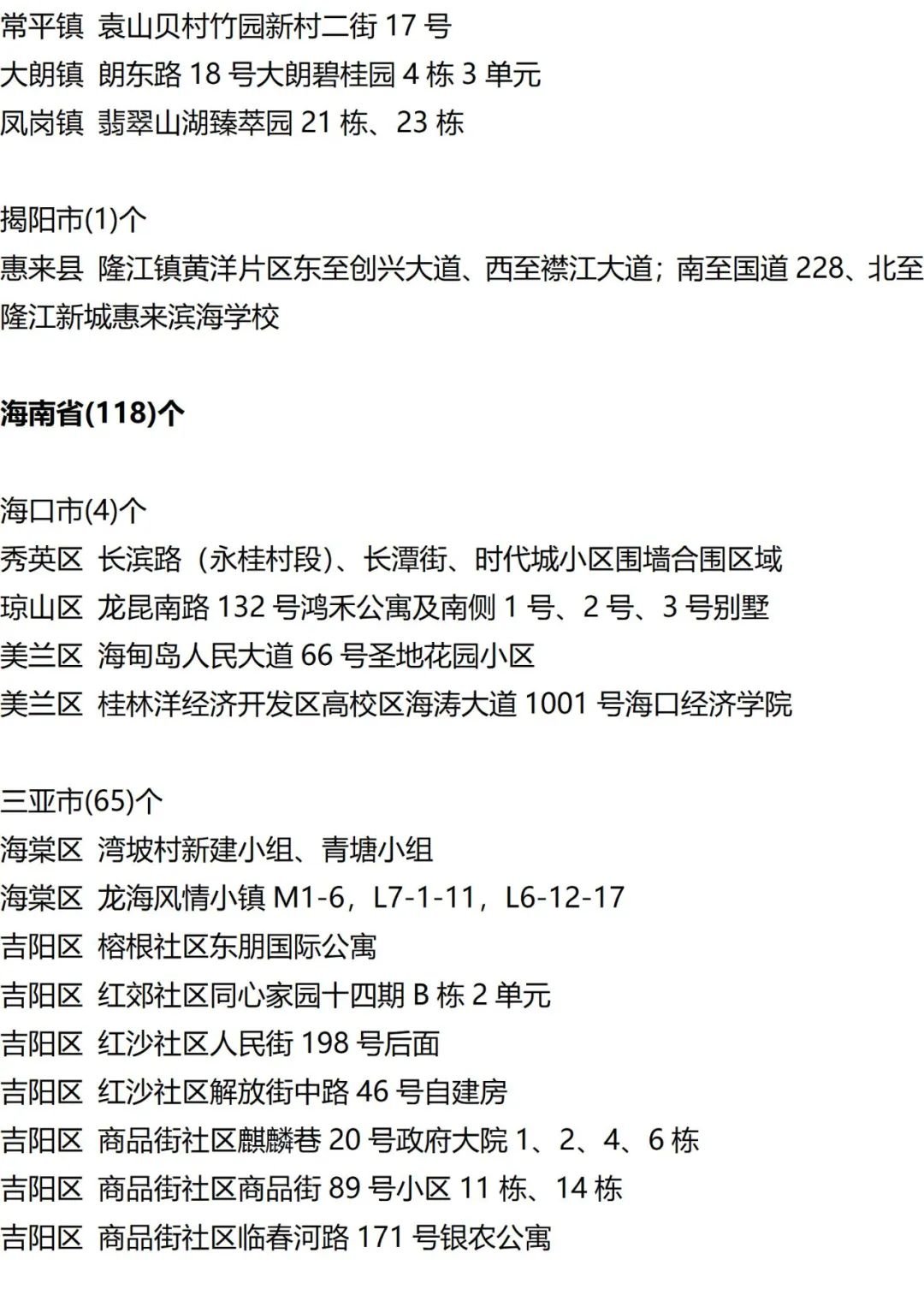 常平镇 袁山贝村竹园新村二街17号
大朗镇 朗东路18号大朗碧桂园4栋3单元
凤岗镇 翡翠山湖臻萃园21栋、23栋

揭阳市(1)个
惠来县 隆江镇黄洋片区东至创兴大道、西至襟江大道；南至国道228、北至隆江新城惠来滨海学校

海南省(118)个

海口市(4)个
秀英区 长滨路（永桂村段）、长潭街、时代城小区围墙合围区域
琼山区 龙昆南路132号鸿禾公寓及南侧1号、2号、3号别墅
美兰区 海甸岛人民大道66号圣地花园小区
美兰区 桂林洋经济开发区高校区海涛大道1001号海口经济学院

三亚市(65)个
海棠区 湾坡村新建小组、青塘小组
海棠区 龙海风情小镇M1-6，L7-1-11，L6-12-17
吉阳区 榕根社区东朋国际公寓
吉阳区 红郊社区同心家园十四期B栋2单元
吉阳区 红沙社区人民街198号后面
吉阳区 红沙社区解放街中路46号自建房
吉阳区 商品街社区麒麟巷20号政府大院1、2、4、6栋
吉阳区 商品街社区商品街89号小区11栋、14栋
吉阳区 商品街社区临春河路171号银农公寓